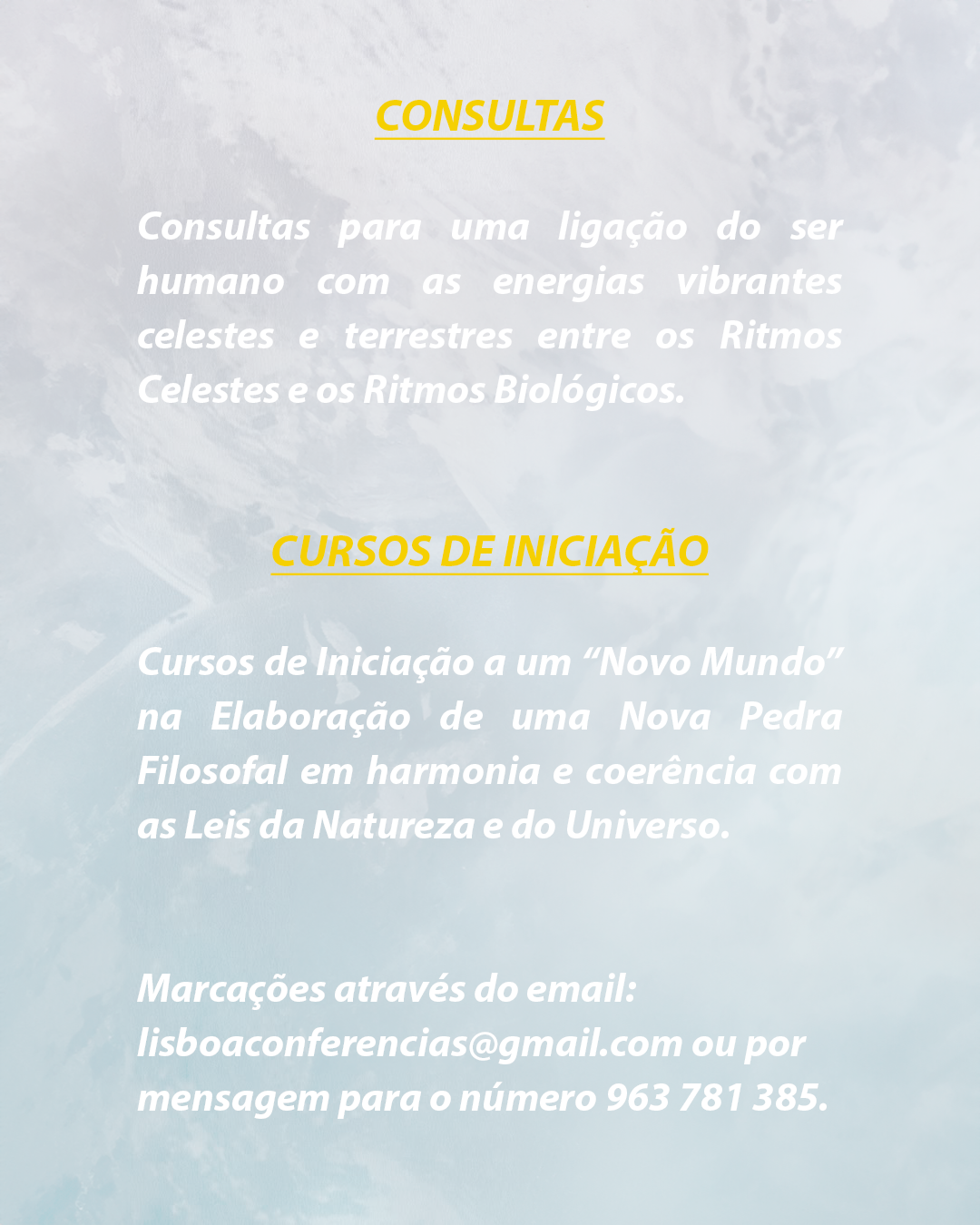 CONSULTAS

Consultas para uma ligação do ser humano com as energias vibrantes celestes e terrestres entre os Ritmos Celestes e os Ritmos Biológicos.

CURSOS DE INICIAÇÃO

Cursos de Iniciação a um "Novo Mundo" na Elaboração de uma Nova Pedra Filosofal em harmonia e coerência com as Leis da Natureza e do Universo.

Marcações através do email: lisboaconferencias@gmail.com ou por mensagem para o número 963 781 385.